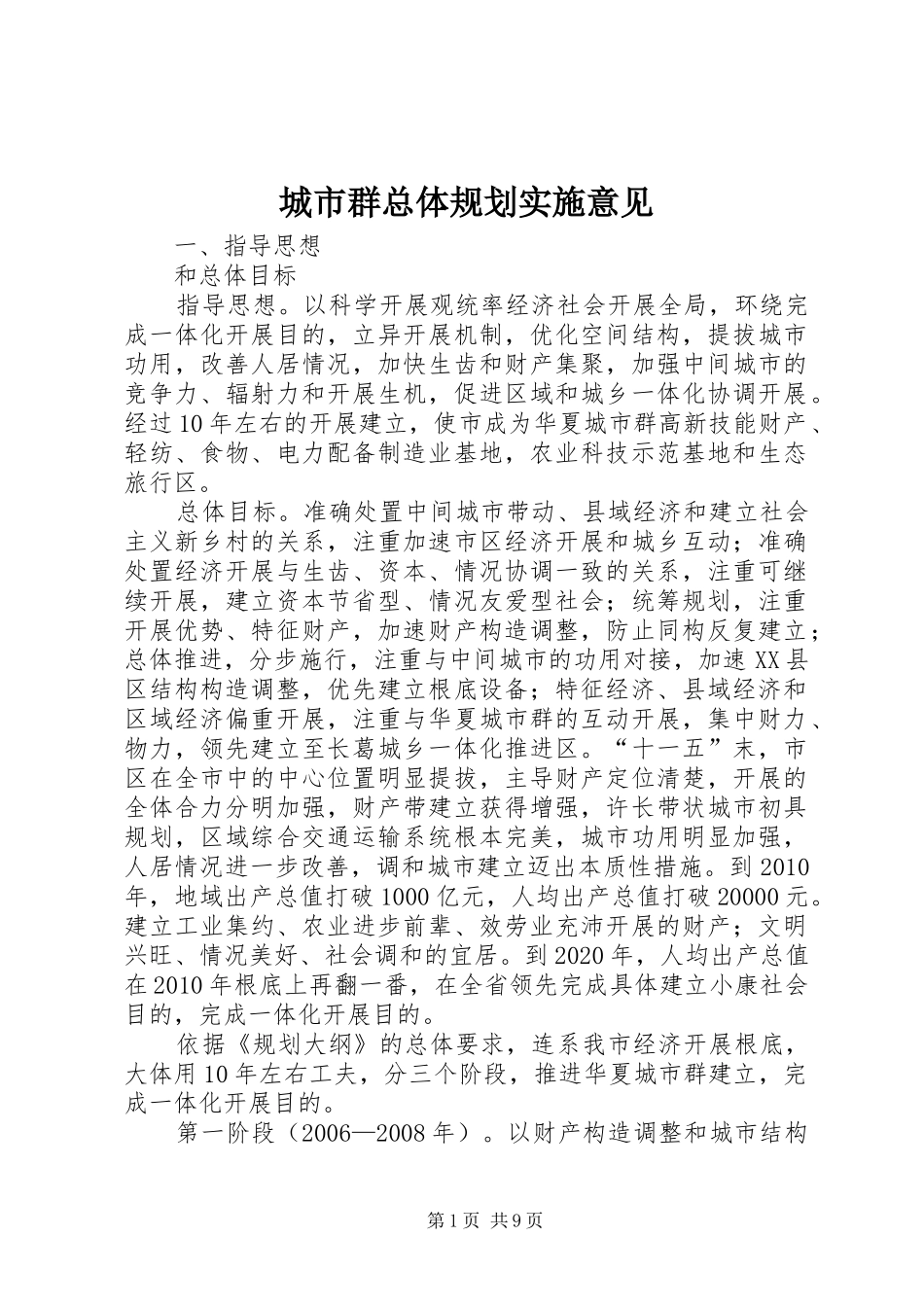 城市群总体规划实施意见

一、指导思想

和总体目标

指导思想。以科学开展观统率经济社会开展全局，环绕完成一体化开展目的，立异开展机制，优化空间结构，提拔城市功用，改善人居情况，加快生齿和财产集聚，加强中间城市的竞争力、辐射力和开展生机，促进区域和城乡一体化协调开展。经过10年左右的开展建立，使市成为华夏城市群高新技能财产、轻纺、食物、电力配备制造业基地，农业科技示范基地和生态旅行区。

总体目标。准确处置中间城市带动、县域经济和建立社会主义新乡村的关系，注重加速市区经济开展和城乡互动；准确处置经济开展与生齿、资本、情况协调一致的关系，注重可继续开展，建立资本节省型、情况友爱型社会；统筹规划，注重开展优势、特征财产，加速财产构造调整，防止同构反复建立；总体推进，分步施行，注重与中间城市的功用对接，加速XX县区结构构造调整，优先建立根底设备；特征经济、县域经济和区域经济偏重开展，注重与华夏城市群的互动开展，集中财力、物力，领先建立至长葛城乡一体化推进区。“十一五”末，市区在全市中的中心位置明显提拔，主导财产定位清楚，开展的全体合力分明加强，财产带建立获得增强，许长带状城市初具规划，区域综合交通运输系统根本完美，城市功用明显加强，人居情况进一步改善，调和城市建立迈出本质性措施。到2010年，地域出产总值打破1000亿元，人均出产总值打破20000元。建立工业集约、农业进步前辈、效劳业充沛开展的财产；文明兴旺、情况美好、社会调和的宜居。到2020年，人均出产总值在2010年根底上再翻一番，在全省领先完成具体建立小康社会目的，完成一体化开展目的。

依据《规划大纲》的总体要求，连系我市经济开展根底，大体用10年左右工夫，分三个阶段，推进华夏城市群建立，完成一体化开展目的。

第一阶段（2006—2008年）。以财产构造调整和城市结构

第1页 共9页